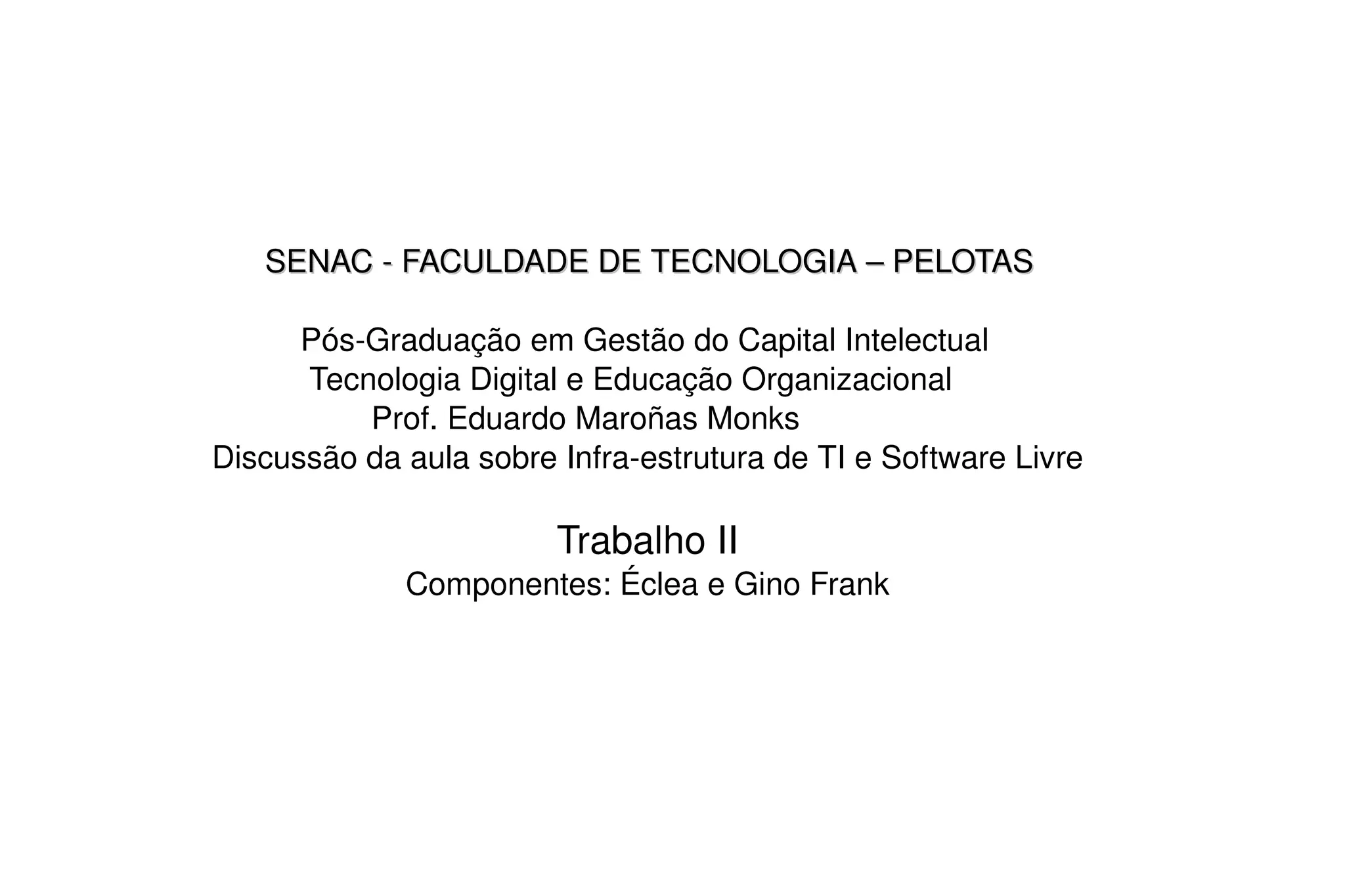 SENAC - FACULDADE DE TECNOLOGIA – PELOTAS

Pós-Graduação em Gestão do Capital Intelectual
Tecnologia Digital e Educação Organizacional
Prof. Eduardo Maroñas Monks
Discussão da aula sobre Infra-estrutura de TI e Software Livre

Trabalho II
Componentes: Éclea e Gino Frank